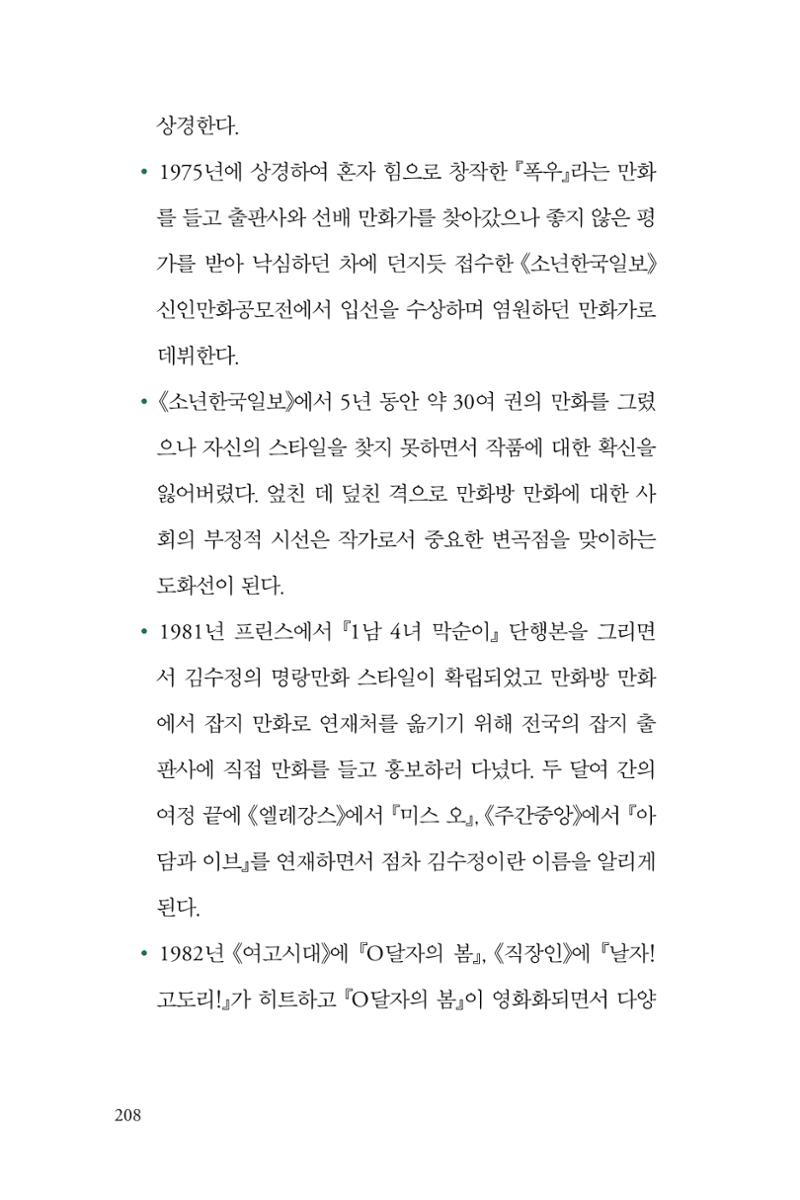 상경한다.

• 1975년에 상경하여 혼자 힘으로 창작한 『폭우』라는 만화를 들고 출판사와 선배 만화가를 찾아갔으나 좋지 않은 평가를 받아 낙심하던 차에 던지듯 접수한 《소년한국일보》 신인만화공모전에서 입선을 수상하며 염원하던 만화가로 데뷔한다.

• 《소년한국일보》에서 5년 동안 약 30여 권의 만화를 그렸으나 자신의 스타일을 찾지 못하면서 작품에 대한 확신을 잃어버렸다. 엎친 데 덮친 격으로 만화방 만화에 대한 사회의 부정적 시선은 작가로서 중요한 변곡점을 맞이하는 도화선이 된다.

• 1981년 프린스에서 『1남 4녀 막순이』 단행본을 그리면서 김수정의 명랑만화 스타일이 확립되었고 만화방 만화에서 잡지 만화로 연재처를 옮기기 위해 전국의 잡지 출판사에 직접 만화를 들고 홍보하러 다녔다. 두 달여 간의 여정 끝에 《엘레강스》에서 『미스 오』, 《주간중앙》에서 『아담과 이브』를 연재하면서 점차 김수정이란 이름을 알리게 된다.

• 1982년 《여고시대》에 『O달자의 봄』, 《직장인》에 『날자! 고도리!』가 히트하고 『O달자의 봄』이 영화화되면서 다양

208